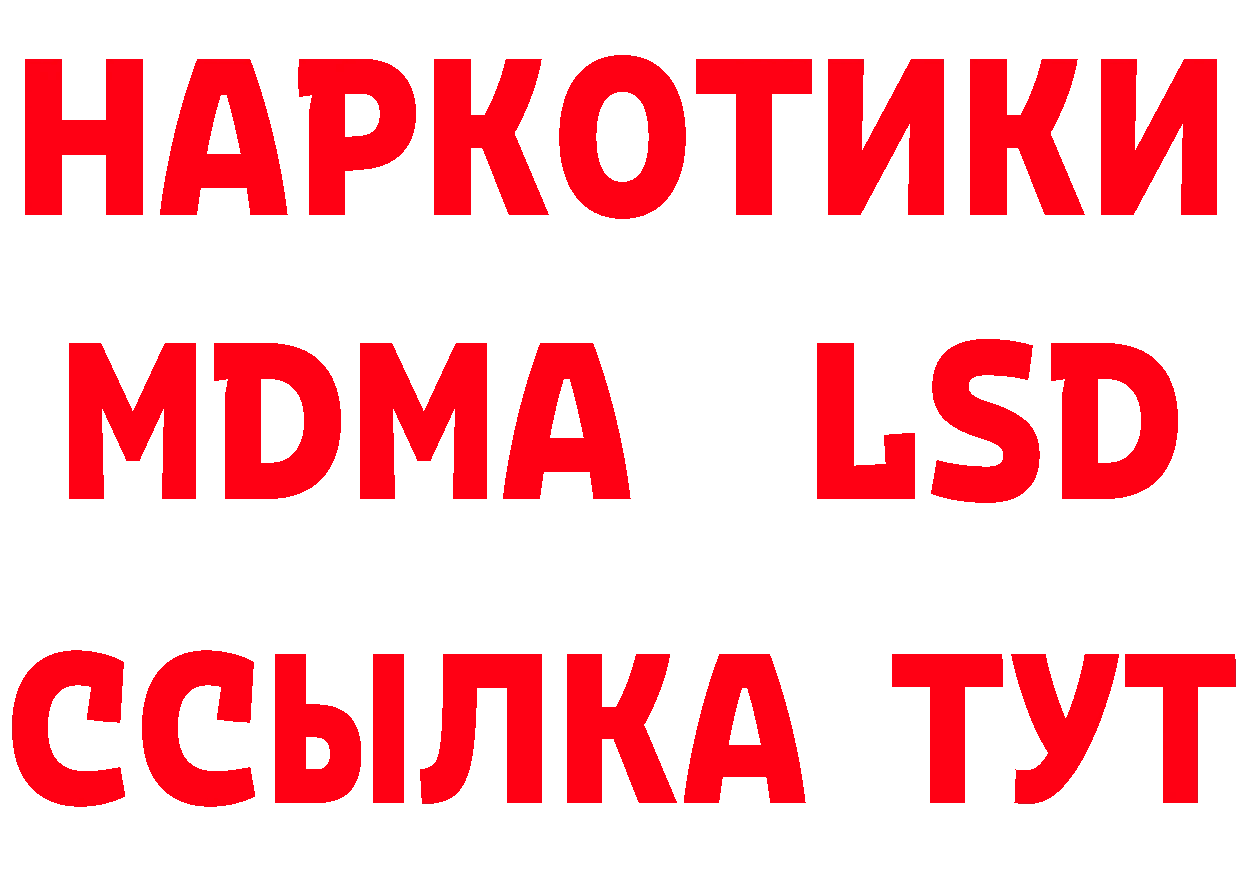 НАРКОТИКИ
MDMA LSD
ССЫЛКА ТУТ